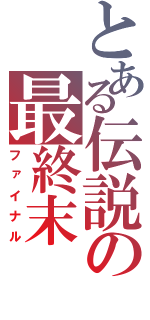 とある伝説の最終末

ファイナル